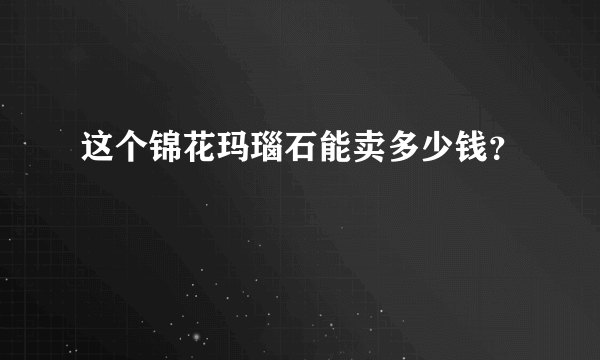 这个锦花玛瑙石能卖多少钱?